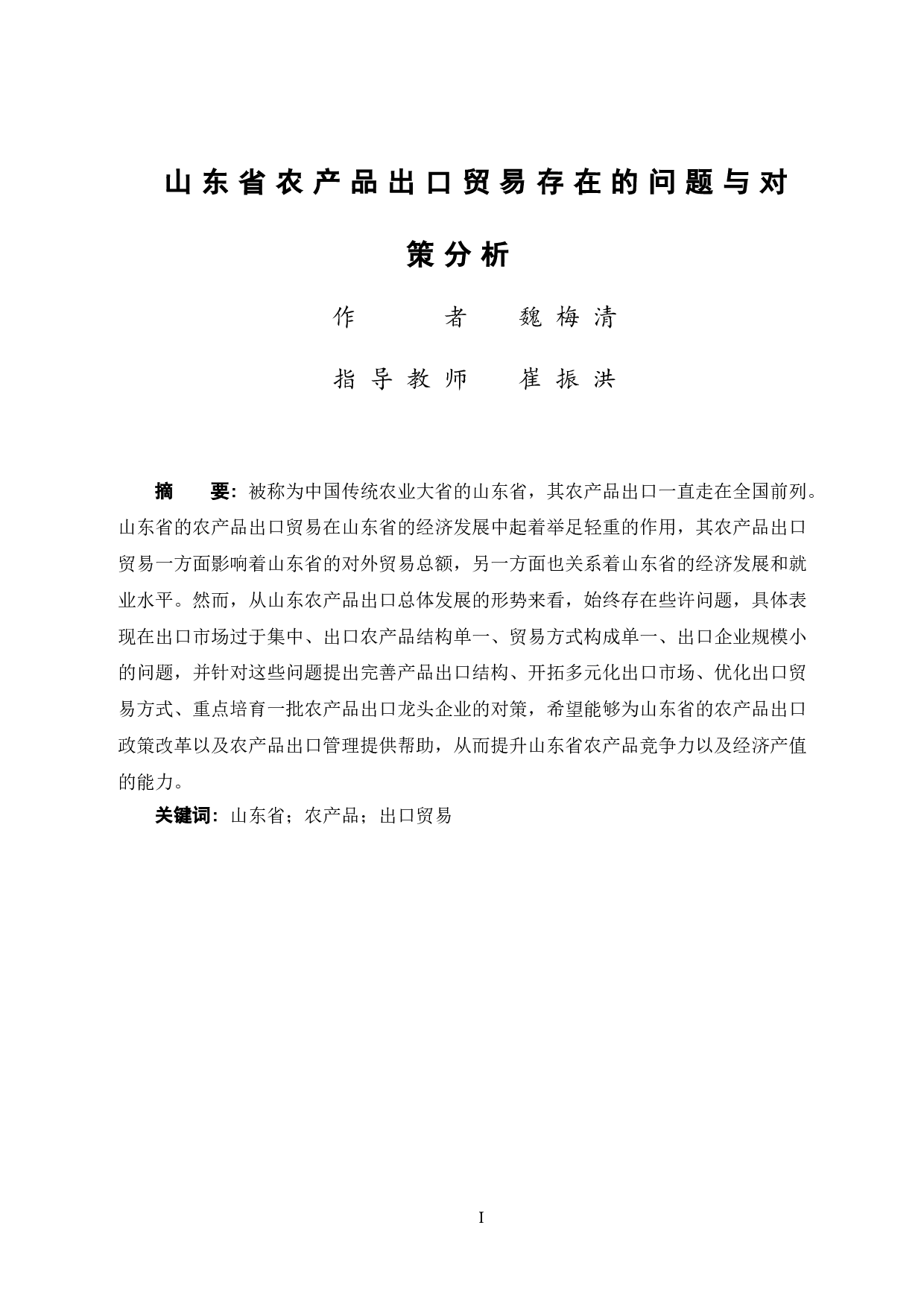 山东省农产品出口贸易存在的问题与对策分析

作　　者　魏梅清

指导教师　崔振洪

摘　要：被称为中国传统农业大省的山东省，其农产品出口一直走在全国前列。山东省的农产品出口贸易在山东省的经济发展中起着举足轻重的作用，其农产品出口贸易一方面影响着山东省的对外贸易总额，另一方面也关系着山东省的经济发展和就业水平。然而，从山东农产品出口总体发展的形势来看，始终存在些许问题，具体表现在出口市场过于集中、出口农产品结构单一、贸易方式构成单一、出口企业规模小的问题，并针对这些问题提出完善产品出口结构、开拓多元化出口市场、优化出口贸易方式、重点培育一批农产品出口龙头企业的对策，希望能够为山东省的农产品出口政策改革以及农产品出口管理提供帮助，从而提升山东省农产品竞争力以及经济产值的能力。

关键词：山东省；农产品；出口贸易

I